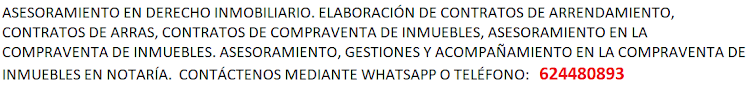 ASESORAMIENTO EN DERECHO INMOBILIARIO. ELABORACIÓN DE CONTRATOS DE ARRENDAMIENTO, CONTRATOS DE ARRAS, CONTRATOS DE COMPRAVENTA DE INMUEBLES, ASESORAMIENTO EN LA COMPRAVENTA DE INMUEBLES. ASESORAMIENTO, GESTIONES Y ACOMPAÑAMIENTO EN LA COMPRAVENTA DE INMUEBLES EN NOTARÍA. CONTÁCTENOS MEDIANTE WHATSAPP O TELÉFONO: 624480893